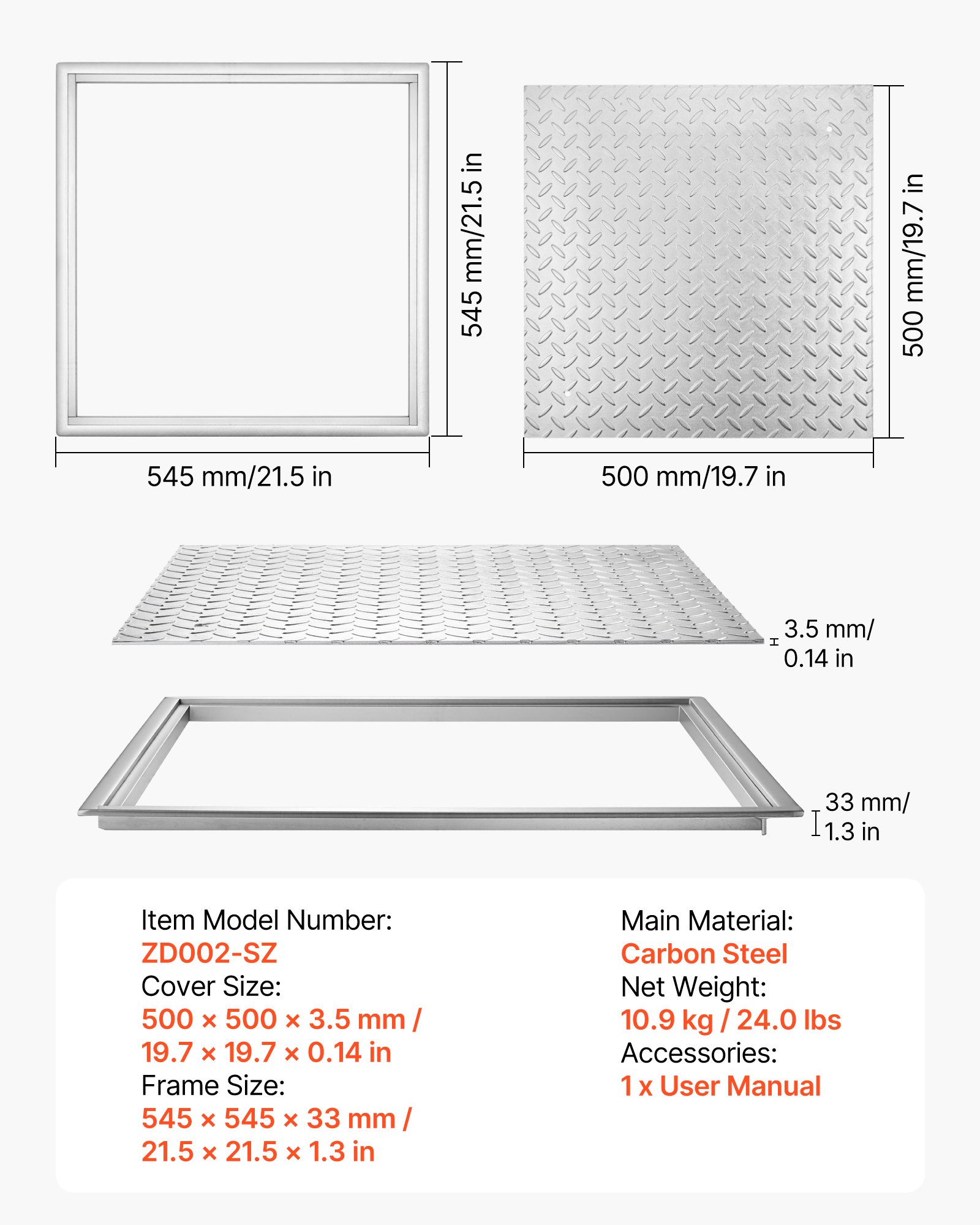 545 mm/21.5 in

545 mm/21.5 in

500 mm/19.7 in

500 mm/19.7 in

3.5 mm/ 0.14 in

33 mm/ 1.3 in

Item Model Number:
ZD002-SZ
Cover Size:
500 × 500 × 3.5 mm / 19.7 × 19.7 × 0.14 in
Frame Size:
545 × 545 × 33 mm / 21.5 × 21.5 × 1.3 in

Main Material:
Carbon Steel
Net Weight:
10.9 kg / 24.0 lbs
Accessories:
1 x User Manual